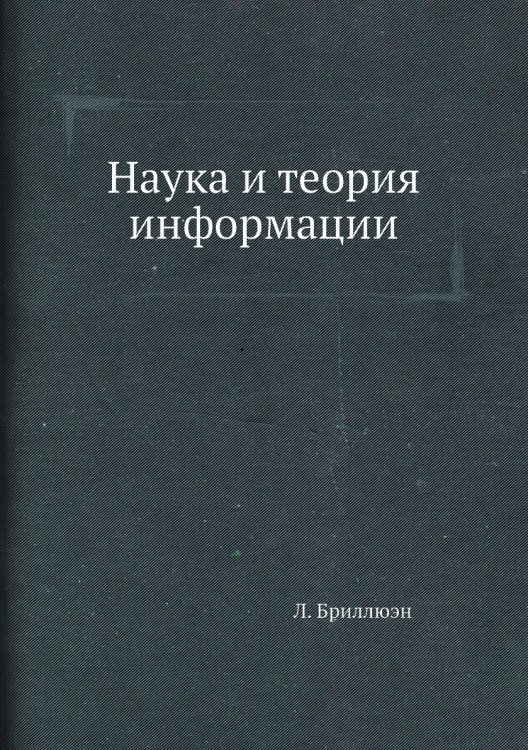 Наука и теория информации

Л. Бриллюэн